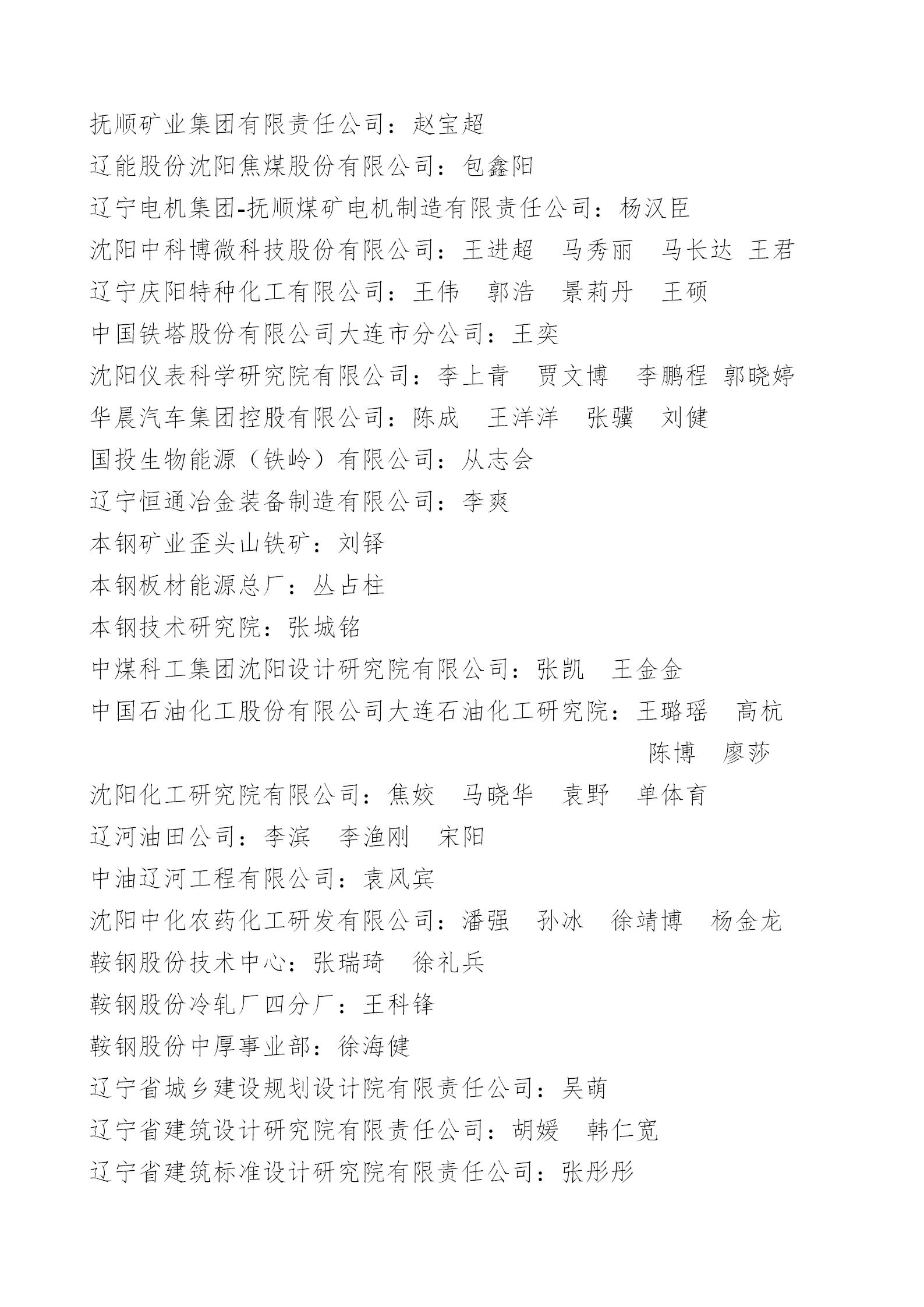 抚顺矿业集团有限责任公司：赵宝超
辽能股份沈阳焦煤股份有限公司：包鑫阳
辽宁电机集团-抚顺煤矿电机制造有限责任公司：杨汉臣
沈阳中科博微科技股份有限公司：王进超　马秀丽　马长达 王君
辽宁庆阳特种化工有限公司：王伟　郭浩　景莉丹　王硕
中国铁塔股份有限公司大连市分公司：王奕
沈阳仪表科学研究院有限公司：李上青　贾文博　李鹏程 郭晓婷
华晨汽车集团控股有限公司：陈成　王洋洋　张骥　刘健
国投生物能源（铁岭）有限公司：从志会
辽宁恒通冶金装备制造有限公司：李爽
本钢矿业歪头山铁矿：刘铎
本钢板材能源总厂：丛占柱
本钢技术研究院：张城铭
中煤科工集团沈阳设计研究院有限公司：张凯　王金金
中国石油化工股份有限公司大连石油化工研究院：王璐瑶　高杭　陈博　廖莎
沈阳化工研究院有限公司：焦姣　马晓华　袁野　单体育
辽河油田公司：李滨　李渔刚　宋阳
中油辽河工程有限公司：袁风宾
沈阳中化农药化工研发有限公司：潘强　孙冰　徐靖博　杨金龙
鞍钢股份技术中心：张瑞琦　徐礼兵
鞍钢股份冷轧厂四分厂：王科锋
鞍钢股份中厚事业部：徐海健
辽宁省城乡建设规划设计院有限责任公司：吴萌
辽宁省建筑设计研究院有限责任公司：胡媛　韩仁宽
辽宁省建筑标准设计研究院有限责任公司：张彤彤